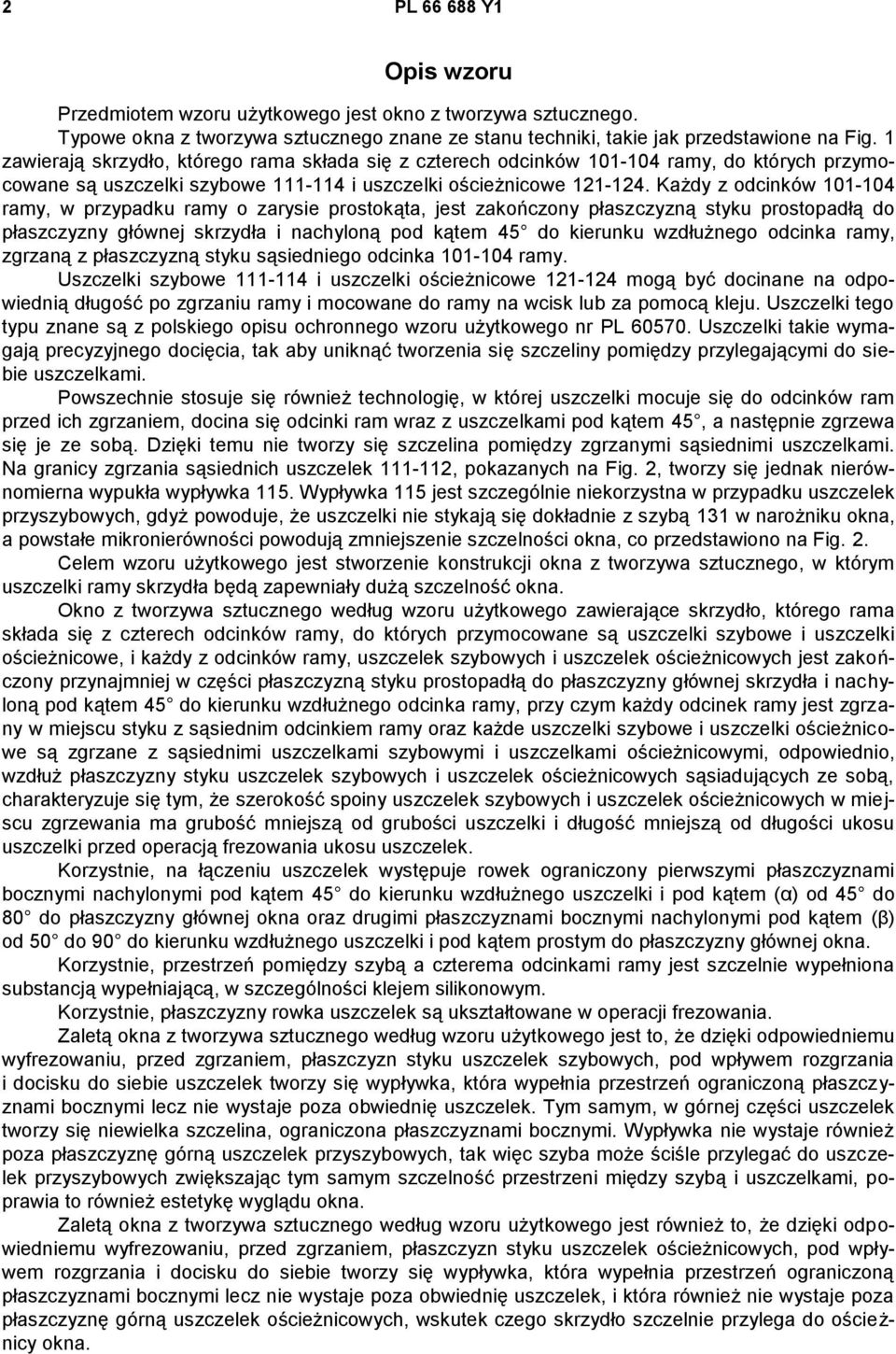 2 PL 66 688 Y1

Opis wzoru

Przedmiotem wzoru użytkowego jest okno z tworzywa sztucznego.

Typowe okna z tworzywa sztucznego znane ze stanu techniki, takie jak przedstawione na Fig. 1 zawierają skrzydło, którego rama składa się z czterech odcinków 101-104 ramy, do których przymocowane są uszczelki szybowe 111-114 i uszczelki ościeżnicowe 121-124. Każdy z odcinków 101-104 ramy, w przypadku ramy o zarysie prostokąta, jest zakończony płaszczyzną styku prostopadłą do płaszczyzny głównej skrzydła i nachyloną pod kątem 45 do kierunku wzdłużnego odcinka ramy, zgrzaną z płaszczyzną styku sąsiedniego odcinka 101-104 ramy.

Uszczelki szybowe 111-114 i uszczelki ościeżnicowe 121-124 mogą być docinane na odpowiednią długość po zgrzaniu ramy i mocowane do ramy na wcisk lub za pomocą kleju. Uszczelki tego typu znane są z polskiego opisu ochronnego wzoru użytkowego nr PL 60570. Uszczelki takie wymagają precyzyjnego docięcia, tak aby uniknąć tworzenia się szczeliny pomiędzy przylegającymi do siebie uszczelkami.

Powszechnie stosuje się również technologię, w której uszczelki mocuje się do odcinków ram przed ich zgrzaniem, docina się odcinki ram wraz z uszczelkami pod kątem 45, a następnie zgrzewa się je ze sobą. Dzięki temu nie tworzy się szczelina pomiędzy zgrzanymi sąsiednimi uszczelkami. Na granicy zgrzania sąsiednich uszczelek 111-112, pokazanych na Fig. 2, tworzy się jednak nierównomierna wypukła wypływka 115. Wypływka 115 jest szczególnie niekorzystna w przypadku uszczelek przyszybowych, gdyż powoduje, że uszczelki nie stykają się dokładnie z szybą 131 w narożniku okna, a powstałe mikronierówności powodują zmniejszenie szczelności okna, co przedstawiono na Fig. 2.

Celem wzoru użytkowego jest stworzenie konstrukcji okna z tworzywa sztucznego, w którym uszczelki ramy skrzydła będą zapewniały dużą szczelność okna.

Okno z tworzywa sztucznego według wzoru użytkowego zawierające skrzydło, którego rama składa się z czterech odcinków ramy, do których przymocowane są uszczelki szybowe i uszczelki ościeżnicowe, i każdy z odcinków ramy, uszczelek szybowych i uszczelek ościeżnicowych jest zakończony przynajmniej w części płaszczyzną styku prostopadłą do płaszczyzny głównej skrzydła i nachyloną pod kątem 45 do kierunku wzdłużnego odcinka ramy, przy czym każdy odcinek ramy jest zgrzany w miejscu styku z sąsiednim odcinkiem ramy oraz każde uszczelki szybowe i uszczelki ościeżnicowe są zgrzane z sąsiednimi uszczelkami szybowymi i uszczelkami ościeżnicowymi, odpowiednio, wzdłuż płaszczyzny styku uszczelek szybowych i uszczelek ościeżnicowych sąsiadujących ze sobą, charakteryzuje się tym, że szerokość spoiny uszczelek szybowych i uszczelek ościeżnicowych w miejscu zgrzewania ma grubość mniejszą od grubości uszczelki i długość mniejszą od długości ukosu uszczelki przed operacją frezowania ukosu uszczelek.

Korzystnie, na łączeniu uszczelek występuje rowek ograniczony pierwszymi płaszczyznami bocznymi nachylonymi pod kątem 45 do kierunku wzdłużnego uszczelki i pod kątem (α) od 45 do 80 do płaszczyzny głównej okna oraz drugimi płaszczyznami bocznymi nachylonymi pod kątem (β) od 50 do 90 do kierunku wzdłużnego uszczelki i pod kątem prostym do płaszczyzny głównej okna.

Korzystnie, przestrzeń pomiędzy szybą a czterema odcinkami ramy jest szczelnie wypełniona substancją wypełniającą, w szczególności klejem silikonowym.

Korzystnie, płaszczyzny rowka uszczelek są ukształtowane w operacji frezowania.

Zaletą okna z tworzywa sztucznego według wzoru użytkowego jest to, że dzięki odpowiedniemu wyfrezowaniu, przed zgrzaniem, płaszczyzn styku uszczelek szybowych, pod wpływem rozgrzania i docisku do siebie uszczelek tworzy się wypływka, która wypełnia przestrzeń ograniczoną płaszczyznami bocznymi lecz nie wystaje poza obwiednię uszczelek. Tym samym, w górnej części uszczelek tworzy się niewielka szczelina, ograniczona płaszczyznami bocznymi. Wypływka nie wystaje również poza płaszczyznę górną uszczelek przyszybowych, tak więc szyba może ściśle przylegać do uszczelek przyszybowych zwiększając tym samym szczelność przestrzeni między szybą i uszczelkami, poprawia to również estetykę wyglądu okna.

Zaletą okna z tworzywa sztucznego według wzoru użytkowego jest również to, że dzięki odpowiedniemu wyfrezowaniu, przed zgrzaniem, płaszczyzn styku uszczelek ościeżnicowych, pod wpływem rozgrzania i docisku do siebie tworzy się wypływka, która wypełnia przestrzeń ograniczoną płaszczyznami bocznymi lecz nie wystaje poza obwiednię uszczelek, i która również nie wystaje poza płaszczyznę górną uszczelek ościeżnicowych, wskutek czego skrzydło szczelnie przylega do ościeżnicy okna.